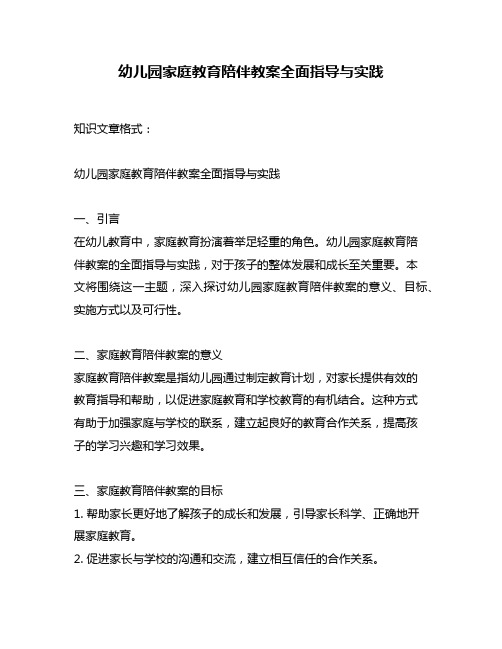 幼儿园家庭教育陪伴教案全面指导与实践

知识文章格式：

幼儿园家庭教育陪伴教案全面指导与实践

一、引言
在幼儿教育中，家庭教育扮演着举足轻重的角色。幼儿园家庭教育陪伴教案的全面指导与实践，对于孩子的整体发展和成长至关重要。本文将围绕这一主题，深入探讨幼儿园家庭教育陪伴教案的意义、目标、实施方式以及可行性。

二、家庭教育陪伴教案的意义
家庭教育陪伴教案是指幼儿园通过制定教育计划，对家长提供有效的教育指导和帮助，以促进家庭教育和学校教育的有机结合。这种方式有助于加强家庭与学校的联系，建立起良好的教育合作关系，提高孩子的学习兴趣和学习效果。

三、家庭教育陪伴教案的目标
1. 帮助家长更好地了解孩子的成长和发展，引导家长科学、正确地开展家庭教育。
2. 促进家长与学校的沟通和交流，建立相互信任的合作关系。